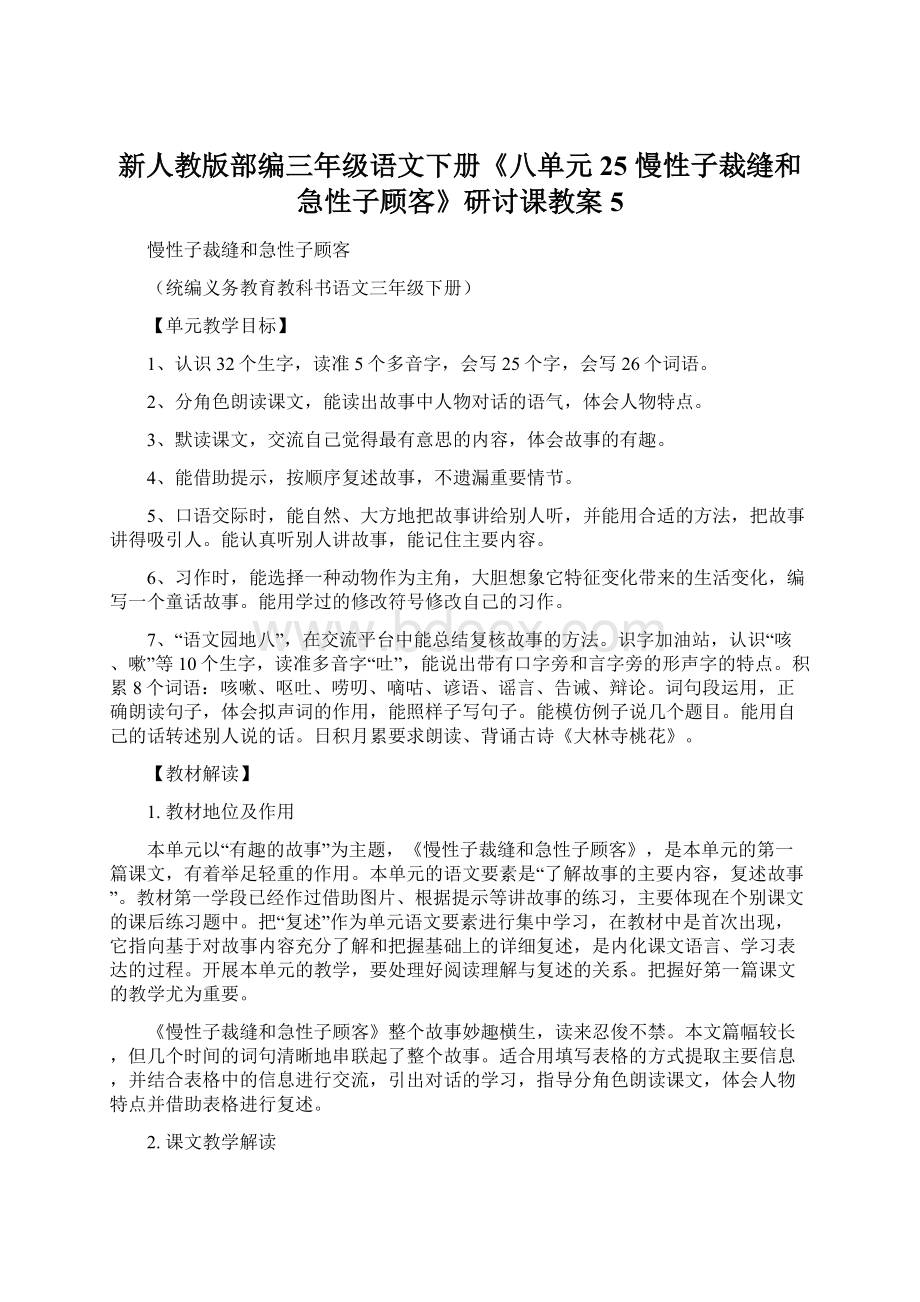 新人教版部编三年级语文下册《八单元 25 慢性子裁缝和急性子顾客》研讨课教案 5

慢性子裁缝和急性子顾客

（统编义务教育教科书语文三年级下册）

【单元教学目标】

1、认识 32 个生字，读准 5 个多音字，会写 25 个字，会写 26 个词语。

2、分角色朗读课文，能读出故事中人物对话的语气，体会人物特点。

3、默读课文，交流自己觉得最有意思的内容，体会故事的有趣。

4、能借助提示，按顺序复述故事，不遗漏重要情节。

5、口语交际时，能自然、大方地把故事讲给别人听，并能用合适的方法，把故事讲得吸引人。能认真听别人讲故事，能记住主要内容。

6、习作时，能选择一种动物作为主角，大胆想象它特征变化带来的生活变化，编写一个童话故事。能用学过的修改符号修改自己的习作。

7、“语文园地八”，在交流平台中能总结复核故事的方法。识字加油站，认识“咳、嗽”等 10 个生字，读准多音字“吐”，能说出带有口字旁和言字旁的形声字的特点。积累 8 个词语：咳嗽、呕吐、唠叨、嘀咕、谚语、谣言、告诫、辩论。词句段运用，正确朗读句子，体会拟声词的作用，能照样子写句子。能模仿例子说几个题目。能用自己的话转述别人说的话。日积月累要求朗读、背诵古诗《大林寺桃花》。

【教材解读】

1. 教材地位及作用

本单元以“有趣的故事”为主题，《慢性子裁缝和急性子顾客》，是本单元的第一篇课文，有着举足轻重的作用。本单元的语文要素是“了解故事的主要内容，复述故事”。教材第一学段已经作过借助图片、根据提示等讲故事的练习，主要体现在个别课文的课后练习题中。把“复述”作为单元语文要素进行集中学习，在教材中是首次出现，它指向基于对故事内容充分了解和把握基础上的详细复述，是内化课文语言、学习表达的过程。开展本单元的教学，要处理好阅读理解与复述的关系。把握好第一篇课文的教学尤为重要。

《慢性子裁缝和急性子顾客》整个故事妙趣横生，读来忍俊不禁。本文篇幅较长，但几个时间的词句清晰地串联起了整个故事。适合用填写表格的方式提取主要信息，并结合表格中的信息进行交流，引出对话的学习，指导分角色朗读课文，体会人物特点并借助表格进行复述。

2. 课文教学解读